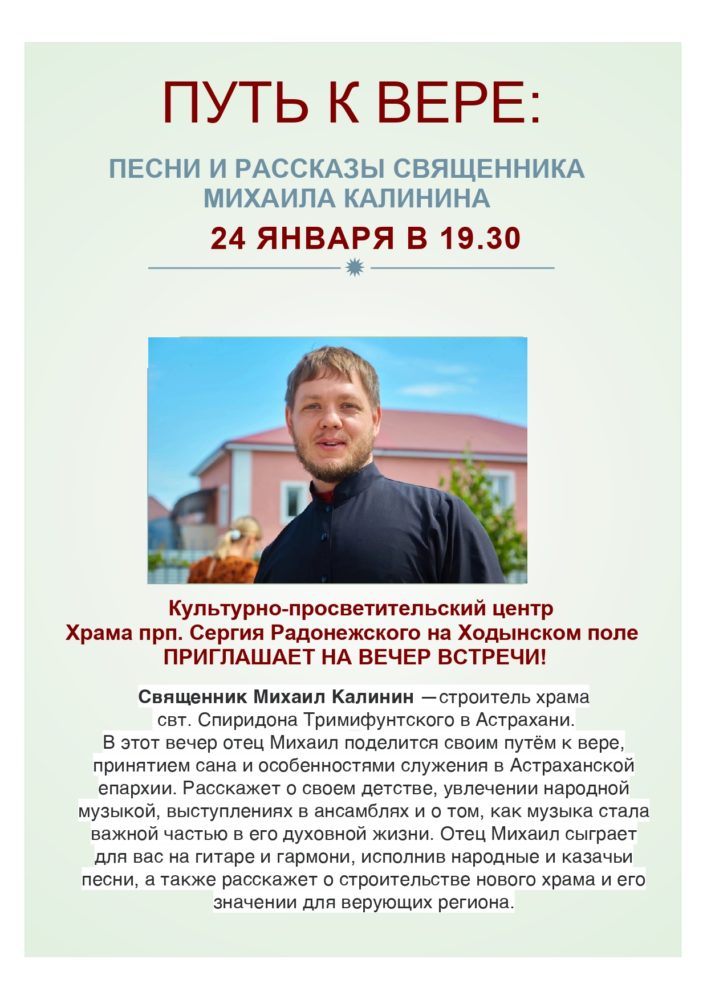 ПУТЬ К ВЕРЕ:

ПЕСНИ И РАССКАЗЫ СВЯЩЕННИКА МИХАИЛА КАЛИНИНА

24 ЯНВАРЯ В 19.30

Культурно-просветительский центр Храма прп. Сергия Радонежского на Ходынском поле ПРИГЛАШАЕТ НА ВЕЧЕР ВСТРЕЧИ!

Священник Михаил Калинин —строитель храма свт. Спиридона Тримифунтского в Астрахани. В этот вечер отец Михаил поделится своим путём к вере, принятием сана и особенностями служения в Астраханской епархии. Расскажет о своем детстве, увлечении народной музыкой, выступлениях в ансамблях и о том, как музыка стала важной частью в его духовной жизни. Отец Михаил сыграет для вас на гитаре и гармони, исполнив народные и казачьи песни, а также расскажет о строительстве нового храма и его значении для верующих региона.